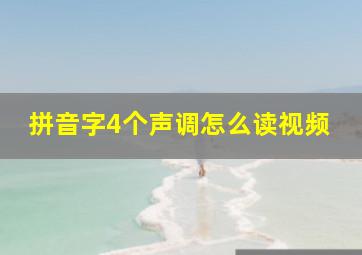 拼音字4个声调怎么读视频